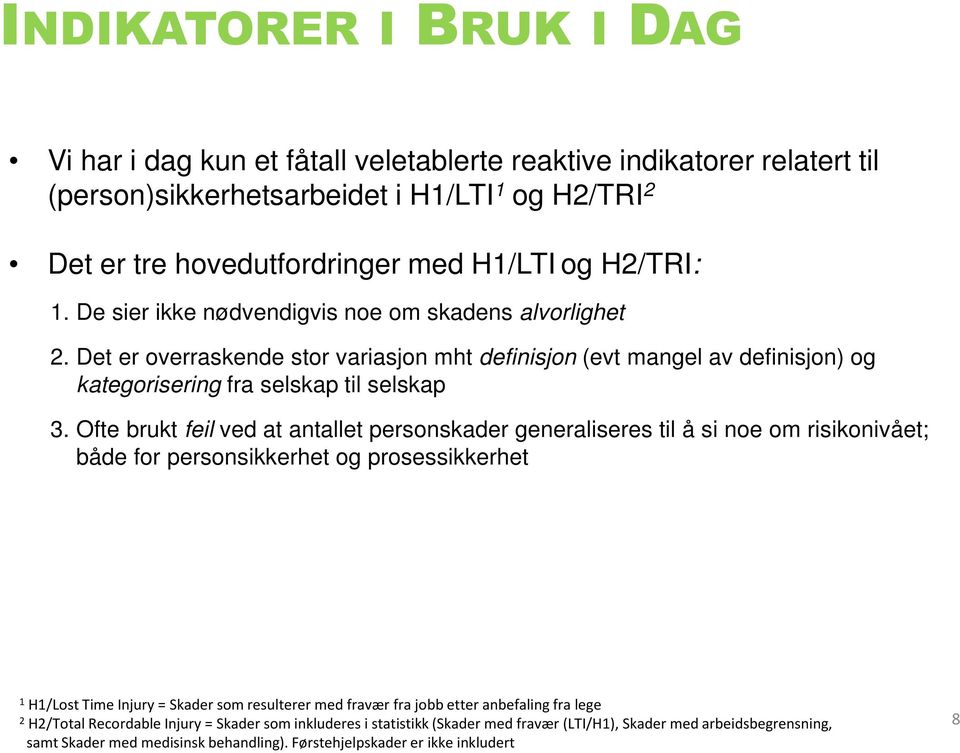 INDIKATORER I BRUK I DAG

• Vi har i dag kun et fåtall veletablerte reaktive indikatorer relatert til (person)sikkerhetsarbeidet i H1/LTI$^1$ og H2/TRI$^2$

• Det er tre hovedutfordringer med H1/LTI og H2/TRI:

1. De sier ikke nødvendigvis noe om skadens alvorlighet

2. Det er overraskende stor variasjon mht definisjon (evt mangel av definisjon) og kategorisering fra selskap til selskap

3. Ofte brukt feil ved at antallet personskader generaliseres til å si noe om risikonivået; både for personsikkerhet og prosessikkerhet

$^1$ H1/Lost Time Injury = Skader som resulterer med fravær fra jobb etter anbefaling fra lege
$^2$ H2/Total Recordable Injury = Skader som inkluderes i statistikk (Skader med fravær (LTI/H1), Skader med arbeidsbegrensning, samt Skader med medisinsk behandling). Førstehjelpskader er ikke inkludert

8